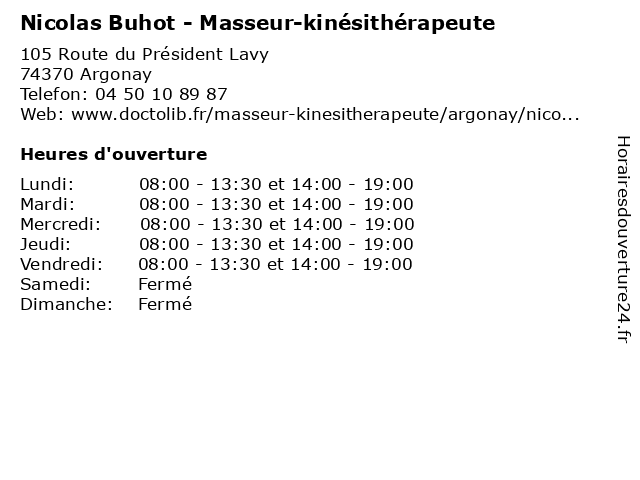 Nicolas Buhot - Masseur-kinésithérapeute

105 Route du Président Lavy
74370 Argonay
Telefon: 04 50 10 89 87
Web: www.doctolib.fr/masseur-kinesitherapeute/argonay/nico...

Heures d'ouverture

Lundi: 08:00 - 13:30 et 14:00 - 19:00
Mardi: 08:00 - 13:30 et 14:00 - 19:00
Mercredi: 08:00 - 13:30 et 14:00 - 19:00
Jeudi: 08:00 - 13:30 et 14:00 - 19:00
Vendredi: 08:00 - 13:30 et 14:00 - 19:00
Samedi: Fermé
Dimanche: Fermé

Horairesdouverture24.fr